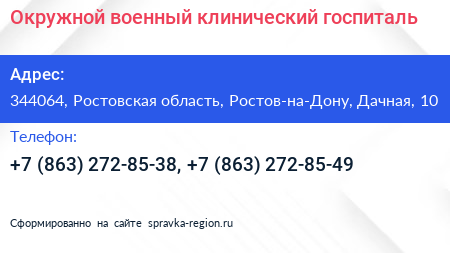 Окружной военный клинический госпиталь

Адрес:

344064, Ростовская область, Ростов-на-Дону, Дачная, 10

Телефон:

+7 (863) 272-85-38, +7 (863) 272-85-49

Сформированно на сайте spravka-region.ru